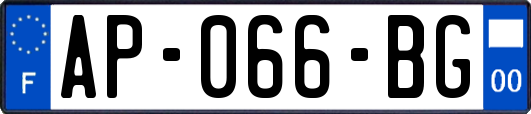 F
AP-066-BG
00